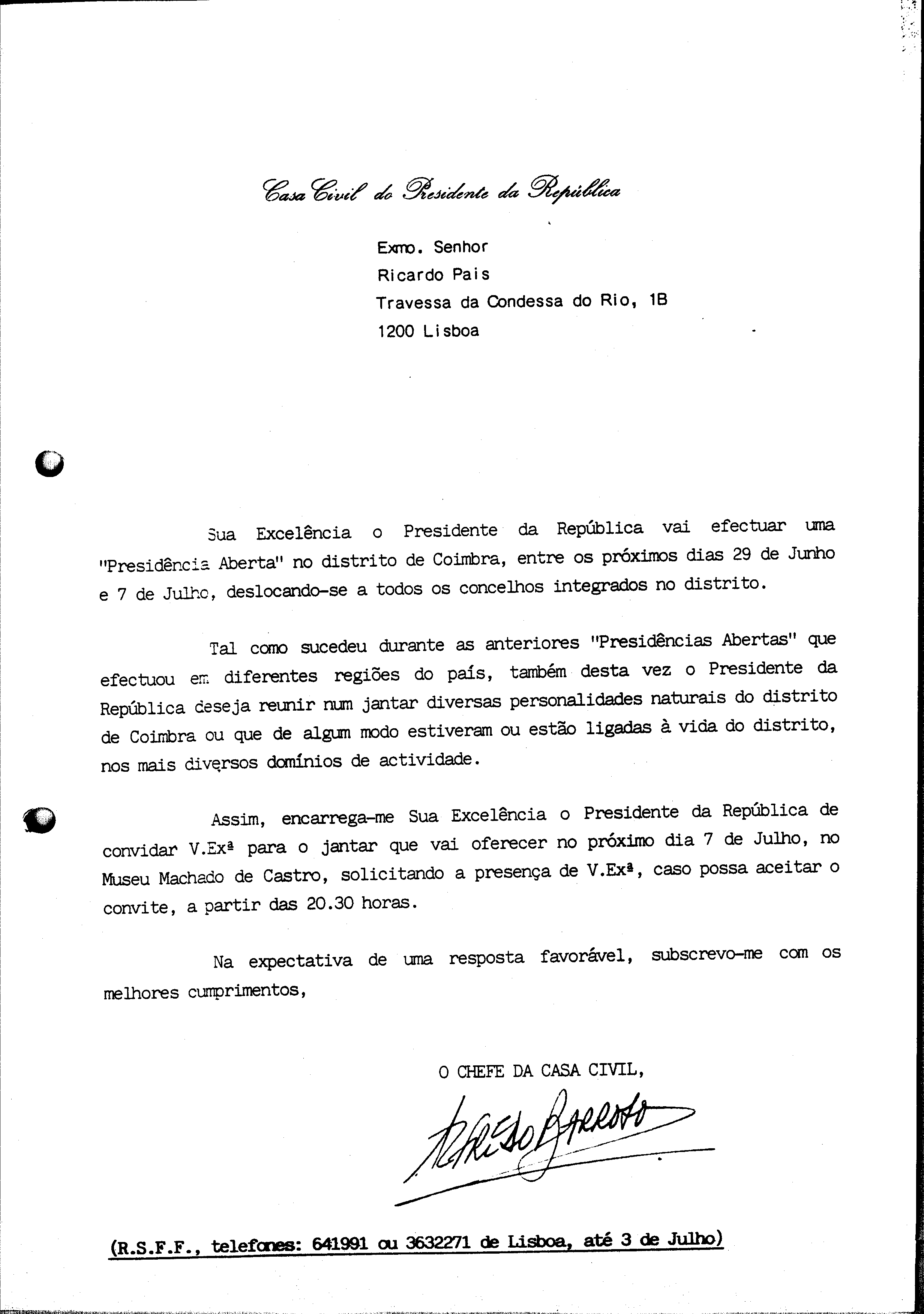 Casa Civil do Presidente da República

Exmo. Senhor
Ricardo Pais
Travessa da Condessa do Rio, 1B
1200 Lisboa

Sua Excelência o Presidente da República vai efectuar uma "Presidência Aberta" no distrito de Coimbra, entre os próximos dias 29 de Junho e 7 de Julho, deslocando-se a todos os concelhos integrados no distrito.

Tal como sucedeu durante as anteriores "Presidências Abertas" que efectuou em diferentes regiões do país, também desta vez o Presidente da República deseja reunir num jantar diversas personalidades naturais do distrito de Coimbra ou que de algum modo estiveram ou estão ligadas à vida do distrito, nos mais diversos domínios de actividade.

Assim, encarrega-me Sua Excelência o Presidente da República de convidar V.Exª para o jantar que vai oferecer no próximo dia 7 de Julho, no Museu Machado de Castro, solicitando a presença de V.Exª, caso possa aceitar o convite, a partir das 20.30 horas.

Na expectativa de uma resposta favorável, subscrevo-me com os melhores cumprimentos,

O CHEFE DA CASA CIVIL,

Alfredo Barroso

(R.S.F.F., telefones: 641991 ou 3632271 de Lisboa, até 3 de Julho)